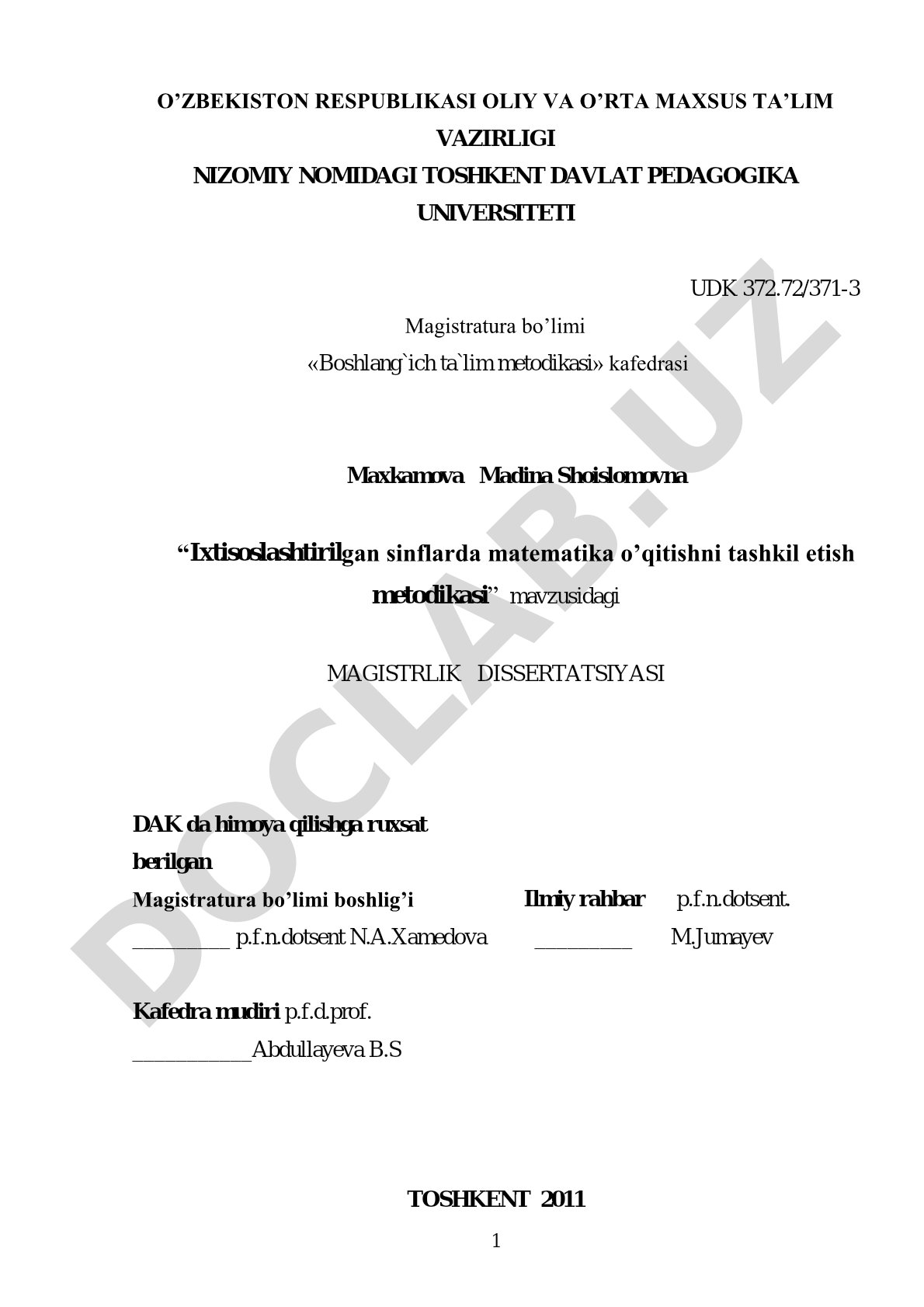 O’ZBEKISTON RESPUBLIKASI OLIY VA O’RTA MAXSUS TA’LIM VAZIRLIGI
NIZOMIY NOMIDAGI TOSHKENT DAVLAT PEDAGOGIKA UNIVERSITETI

UDK 372.72/371-3

Magistratura bo’limi
«Boshlang`ich ta`lim metodikasi» kafedrasi

Maxkamova Madina Shoislomovna

“Ixtisoslashtirilgan sinflarda matematika o’qitishni tashkil etish metodikasi” mavzusidagi

MAGISTRLIK DISSERTATSIYASI

DAK da himoya qilishga ruxsat berilgan
Magistratura bo’limi boshlig’i
_________ p.f.n.dotsent N.A.Xamedova

Ilmiy rahbar p.f.n.dotsent.
_________ M.Jumayev

Kafedra mudiri p.f.d.prof.
___________Abdullayeva B.S

TOSHKENT 2011

1

DOCLAB.UZ